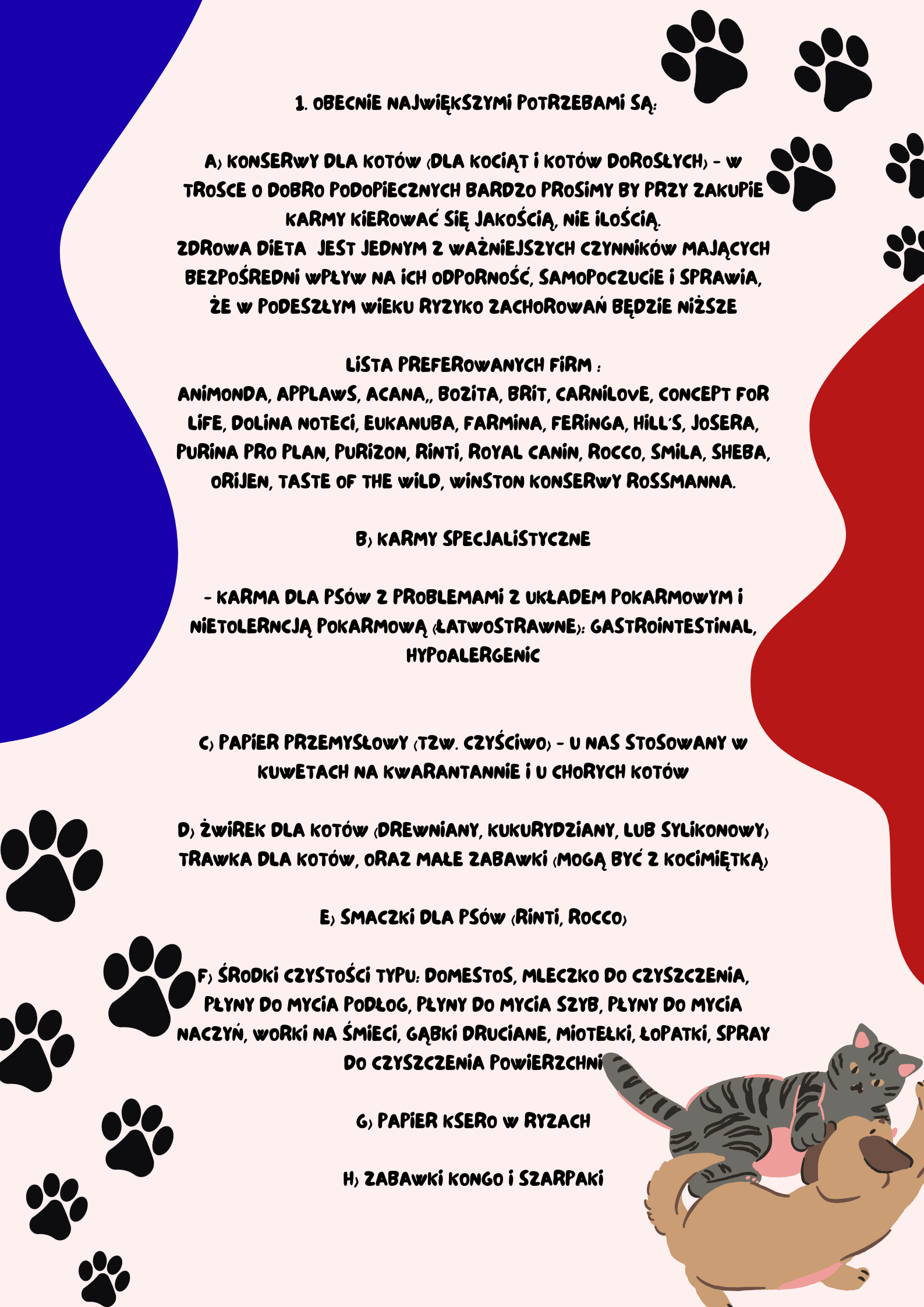 1. OBECNIE NAJWIĘKSZYMI POTRZEBAMI SĄ:

A) KONSERWY DLA KOTÓW (DLA KOCIĄT I KOTÓW DOROSŁYCH) - W TROSCE O DOBRO PODOPIECZNYCH BARDZO PROSIMY BY PRZY ZAKUPIE KARMY KIEROWAĆ SIĘ JAKOŚCIĄ, NIE ILOŚCIĄ.
ZDROWA DIETA JEST JEDNYM Z WAŻNIEJSZYCH CZYNNIKÓW MAJĄCYCH BEZPOŚREDNI WPŁYW NA ICH ODPORNOŚĆ, SAMOPOCZUCIE I SPRAWIA, ŻE W PODESZŁYM WIEKU RYZYKO ZACHOROWAŃ BĘDZIE NIŻSZE

LISTA PREFEROWANYCH FIRM :
ANIMONDA, APPLAWS, ACANA,, BOZITA, BRIT, CARNILOVE, CONCEPT FOR LIFE, DOLINA NOTECI, EUKANUBA, FARMINA, FERINGA, HILL'S, JOSERA, PURINA PRO PLAN, PURIZON, RINTI, ROYAL CANIN, ROCCO, SMILA, SHEBA, ORIJEN, TASTE OF THE WILD, WINSTON KONSERWY ROSSMANNA.

B) KARMY SPECJALISTYCZNE

- KARMA DLA PSÓW Z PROBLEMAMI Z UKŁADEM POKARMOWYM I NIETOLERNCJĄ POKARMOWĄ (ŁATWOSTRAWNE): GASTROINTESTINAL, HYPOALERGENIC

C) PAPIER PRZEMYSŁOWY (TZW. CZYŚCIWO) - U NAS STOSOWANY W KUWETACH NA KWARANTANNIE I U CHORYCH KOTÓW

D) ŻWIREK DLA KOTÓW (DREWNIANY, KUKURYDZIANY, LUB SYLIKONOWY) TRAWKA DLA KOTÓW, ORAZ MAŁE ZABAWKI (MOGĄ BYĆ Z KOCIMIĘTKĄ)

E) SMACZKI DLA PSÓW (RINTI, ROCCO)

F) ŚRODKI CZYSTOŚCI TYPU: DOMESTOS, MLECZKO DO CZYSZCZENIA, PŁYNY DO MYCIA PODŁOG, PŁYNY DO MYCIA SZYB, PŁYNY DO MYCIA NACZYŃ, WORKI NA ŚMIECI, GĄBKI DRUCIANE, MIOTEŁKI, ŁOPATKI, SPRAY DO CZYSZCZENIA POWIERZCHNI

G) PAPIER KSERO W RYZACH

H) ZABAWKI KONGO I SZARPAKI